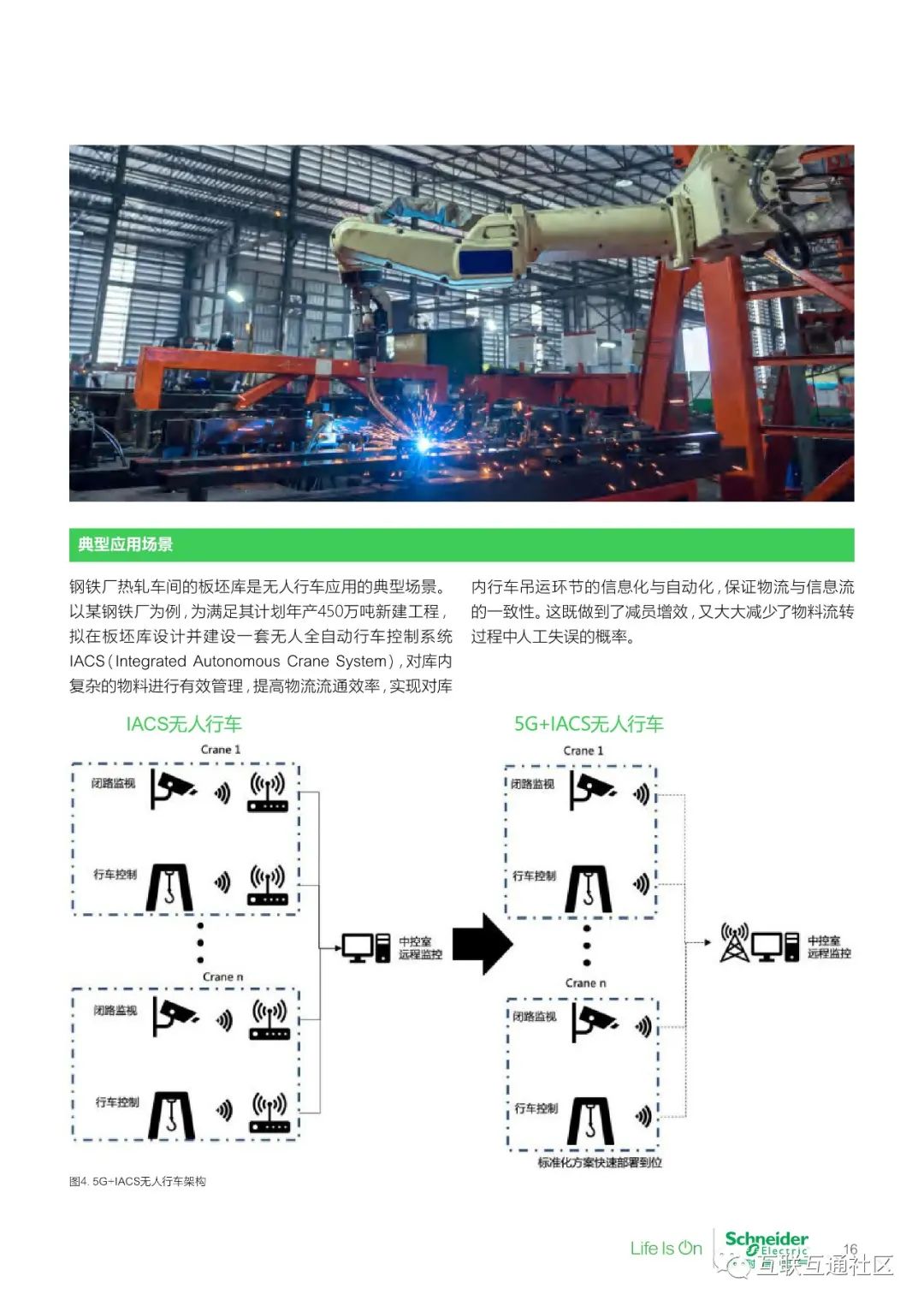 典型应用场景

钢铁厂热轧车间的板坯库是无人行车应用的典型场景。以某钢铁厂为例，为满足其计划年产450万吨新建工程，拟在板坯库设计并建设一套无人全自动行车控制系统IACS（Integrated Autonomous Crane System），对库内复杂的物料进行有效管理，提高物流流通效率，实现对库内行车吊运环节的信息化与自动化，保证物流与信息流的一致性。这既做到了减员增效，又大大减少了物料流转过程中人工失误的概率。

IACS无人行车

Crane 1

闭路监视

行车控制

Crane n

闭路监视

行车控制

中控室
远程监控

5G+IACS无人行车

Crane 1

闭路监视

行车控制

Crane n

闭路监视

行车控制

标准化方案快速部署到位

中控室
远程监控

图4. 5G+IACS无人行车架构

Life Is On

Schneider Electric

16

互联互通社区